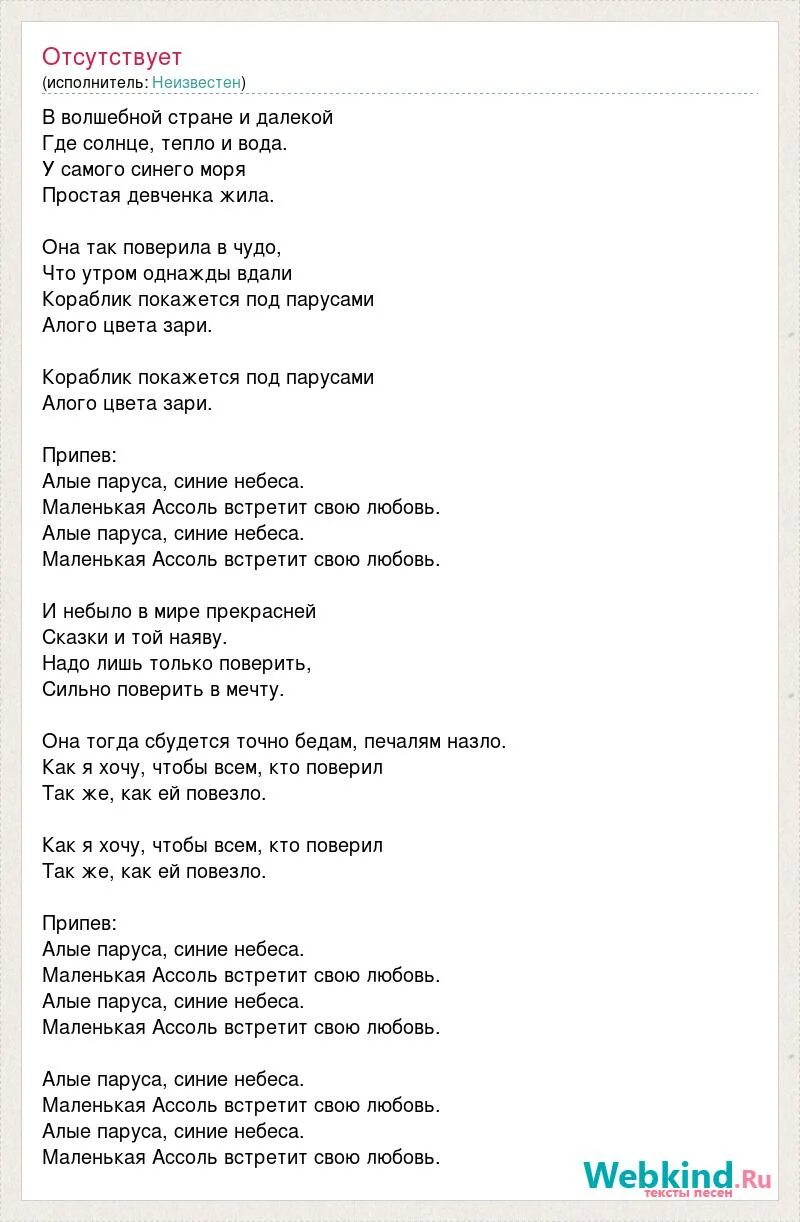 Отсутствует
(исполнитель: Неизвестен)

В волшебной стране и далекой
Где солнце, тепло и вода.
У самого синего моря
Простая девченка жила.

Она так поверила в чудо,
Что утром однажды вдали
Кораблик покажется под парусами
Алого цвета зари.

Кораблик покажется под парусами
Алого цвета зари.

Припев:
Алые паруса, синие небеса.
Маленькая Ассоль встретит свою любовь.
Алые паруса, синие небеса.
Маленькая Ассоль встретит свою любовь.

И небыло в мире прекрасней
Сказки и той наяву.
Надо лишь только поверить,
Сильно поверить в мечту.

Она тогда сбудется точно бедам, печалям назло.
Как я хочу, чтобы всем, кто поверил
Так же, как ей повезло.

Как я хочу, чтобы всем, кто поверил
Так же, как ей повезло.

Припев:
Алые паруса, синие небеса.
Маленькая Ассоль встретит свою любовь.
Алые паруса, синие небеса.
Маленькая Ассоль встретит свою любовь.

Алые паруса, синие небеса.
Маленькая Ассоль встретит свою любовь.
Алые паруса, синие небеса.
Маленькая Ассоль встретит свою любовь.

Webkind.Ru
тексты песен